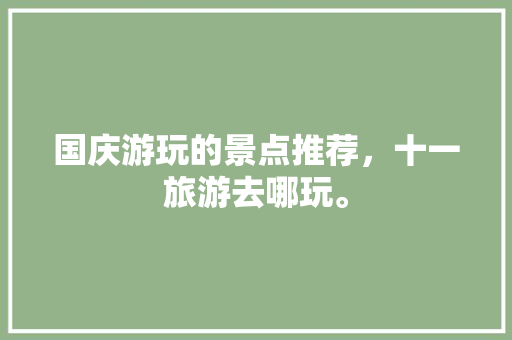 国庆游玩的景点推荐，十一旅游去哪玩。